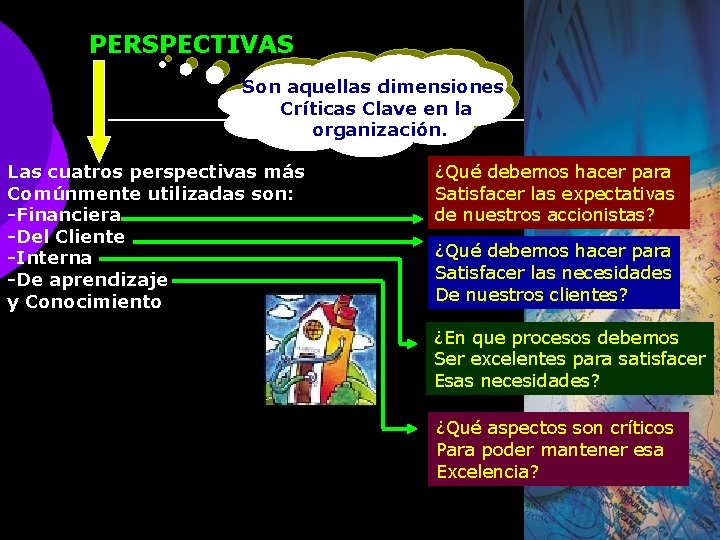 PERSPECTIVAS

Son aquellas dimensiones Críticas Clave en la organización.

Las cuatros perspectivas más Comúnmente utilizadas son:
-Financiera
-Del Cliente
-Interna
-De aprendizaje y Conocimiento

¿Qué debemos hacer para Satisfacer las expectativas de nuestros accionistas?

¿Qué debemos hacer para Satisfacer las necesidades De nuestros clientes?

¿En que procesos debemos Ser excelentes para satisfacer Esas necesidades?

¿Qué aspectos son críticos Para poder mantener esa Excelencia?